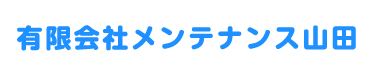 有限会社メンテナンス山田